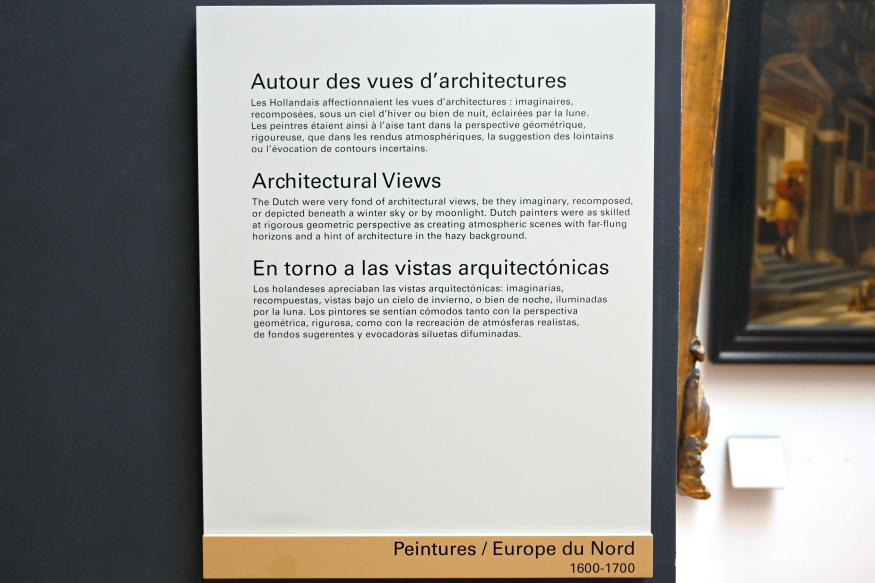 Autour des vues d'architectures

Les Hollandais affectionnaient les vues d'architectures : imaginaires, recomposées, sous un ciel d'hiver ou bien de nuit, éclairées par la lune. Les peintres étaient ainsi à l'aise tant dans la perspective géométrique, rigoureuse, que dans les rendus atmosphériques, la suggestion des lointains ou l'évocation de contours incertains.

Architectural Views

The Dutch were very fond of architectural views, be they imaginary, recomposed, or depicted beneath a winter sky or by moonlight. Dutch painters were as skilled at rigorous geometric perspective as creating atmospheric scenes with far-flung horizons and a hint of architecture in the hazy background.

En torno a las vistas arquitectónicas

Los holandeses apreciaban las vistas arquitectónicas: imaginarias, recompuestas, vistas bajo un cielo de invierno, o bien de noche, iluminadas por la luna. Los pintores se sentían cómodos tanto con la perspectiva geométrica, rigurosa, como con la recreación de atmósferas realistas, de fondos sugerentes y evocadoras siluetas difuminadas.

Peintures / Europe du Nord
1600-1700